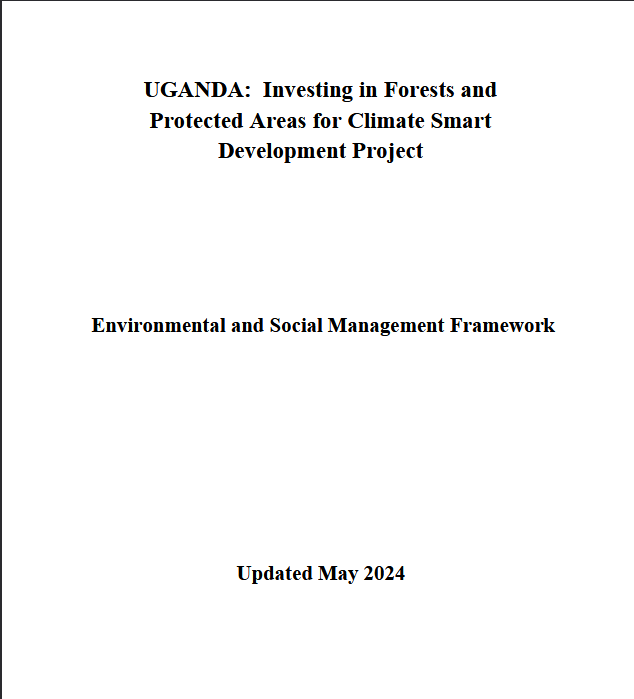 UGANDA: Investing in Forests and Protected Areas for Climate Smart Development Project

Environmental and Social Management Framework

Updated May 2024